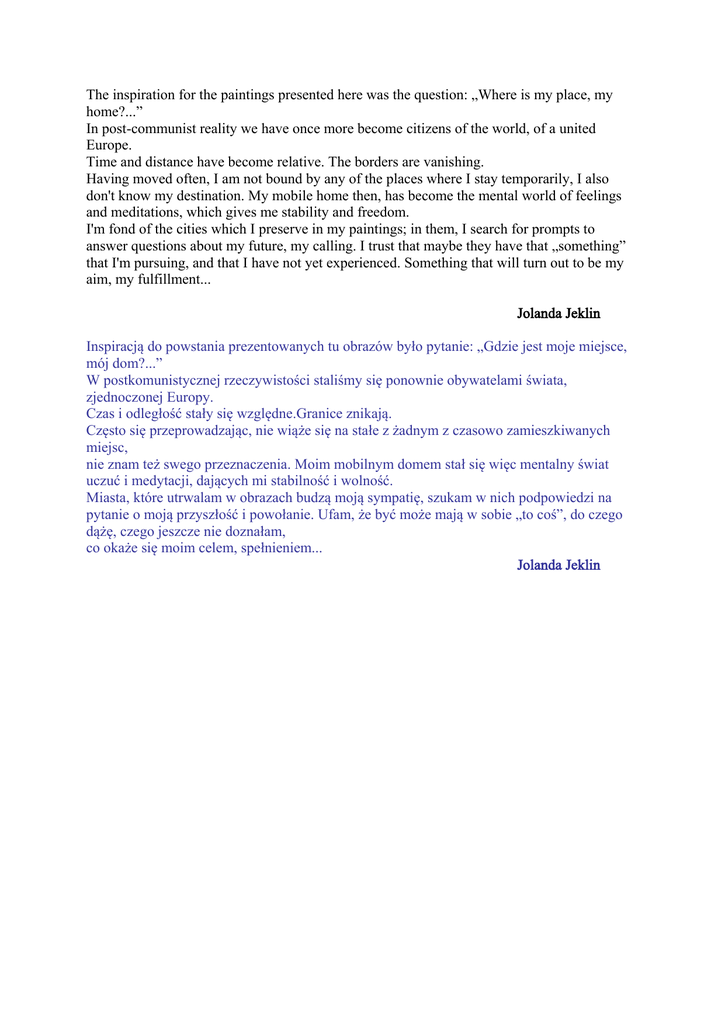 The inspiration for the paintings presented here was the question: „Where is my place, my home?...”
In post-communist reality we have once more become citizens of the world, of a united Europe.
Time and distance have become relative. The borders are vanishing.
Having moved often, I am not bound by any of the places where I stay temporarily, I also don't know my destination. My mobile home then, has become the mental world of feelings and meditations, which gives me stability and freedom.
I'm fond of the cities which I preserve in my paintings; in them, I search for prompts to answer questions about my future, my calling. I trust that maybe they have that „something” that I'm pursuing, and that I have not yet experienced. Something that will turn out to be my aim, my fulfillment...

Jolanda Jeklin

Inspiracją do powstania prezentowanych tu obrazów było pytanie: „Gdzie jest moje miejsce, mój dom?...”
W postkomunistycznej rzeczywistości staliśmy się ponownie obywatelami świata, zjednoczonej Europy.
Czas i odległość stały się względne.Granice znikają.
Często się przeprowadzając, nie wiąże się na stałe z żadnym z czasowo zamieszkiwanych miejsc,
nie znam też swego przeznaczenia. Moim mobilnym domem stał się więc mentalny świat uczuć i medytacji, dających mi stabilność i wolność.
Miasta, które utrwalam w obrazach budzą moją sympatię, szukam w nich podpowiedzi na pytanie o moją przyszłość i powołanie. Ufam, że być może mają w sobie „to coś”, do czego dążę, czego jeszcze nie doznałam,
co okaże się moim celem, spełnieniem...

Jolanda Jeklin